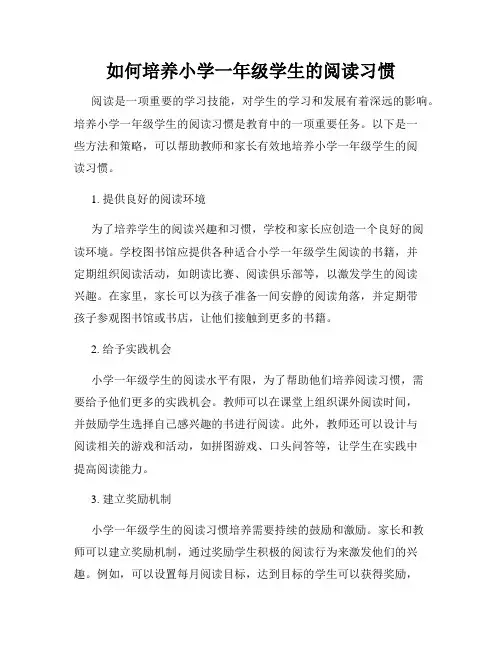 如何培养小学一年级学生的阅读习惯

阅读是一项重要的学习技能，对学生的学习和发展有着深远的影响。培养小学一年级学生的阅读习惯是教育中的一项重要任务。以下是一些方法和策略，可以帮助教师和家长有效地培养小学一年级学生的阅读习惯。

1. 提供良好的阅读环境

为了培养学生的阅读兴趣和习惯，学校和家长应创造一个良好的阅读环境。学校图书馆应提供各种适合小学一年级学生阅读的书籍，并定期组织阅读活动，如朗读比赛、阅读俱乐部等，以激发学生的阅读兴趣。在家里，家长可以为孩子准备一间安静的阅读角落，并定期带孩子参观图书馆或书店，让他们接触到更多的书籍。

2. 给予实践机会

小学一年级学生的阅读水平有限，为了帮助他们培养阅读习惯，需要给予他们更多的实践机会。教师可以在课堂上组织课外阅读时间，并鼓励学生选择自己感兴趣的书进行阅读。此外，教师还可以设计与阅读相关的游戏和活动，如拼图游戏、口头问答等，让学生在实践中提高阅读能力。

3. 建立奖励机制

小学一年级学生的阅读习惯培养需要持续的鼓励和激励。家长和教师可以建立奖励机制，通过奖励学生积极的阅读行为来激发他们的兴趣。例如，可以设置每月阅读目标，达到目标的学生可以获得奖励，